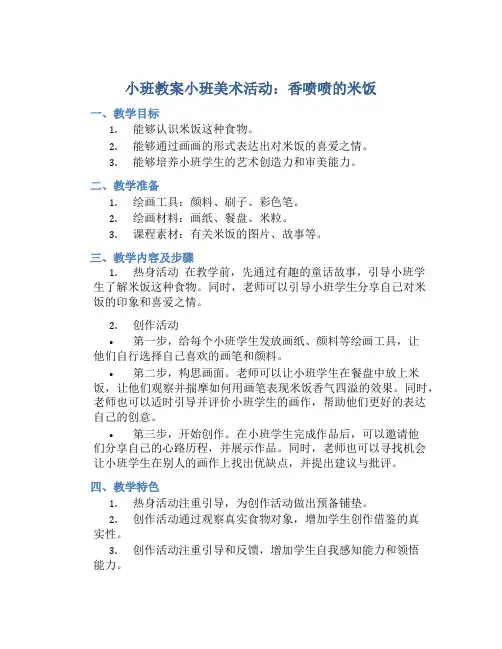 小班教案小班美术活动：香喷喷的米饭

一、教学目标

1. 能够认识米饭这种食物。
2. 能够通过画画的形式表达出对米饭的喜爱之情。
3. 能够培养小班学生的艺术创造力和审美能力。

二、教学准备

1. 绘画工具：颜料、刷子、彩色笔。
2. 绘画材料：画纸、餐盘、米粒。
3. 课程素材：有关米饭的图片、故事等。

三、教学内容及步骤

1. 热身活动 在教学前，先通过有趣的童话故事，引导小班学生了解米饭这种食物。同时，老师可以引导小班学生分享自己对米饭的印象和喜爱之情。

2. 创作活动

• 第一步，给每个小班学生发放画纸、颜料等绘画工具，让他们自行选择自己喜欢的画笔和颜料。

• 第二步，构思画面。老师可以让小班学生在餐盘中放上米饭，让他们观察并揣摩如何用画笔表现米饭香气四溢的效果。同时，老师也可以适时引导并评价小班学生的画作，帮助他们更好的表达自己的创意。

• 第三步，开始创作。在小班学生完成作品后，可以邀请他们分享自己的心路历程，并展示作品。同时，老师也可以寻找机会让小班学生在别人的画作上找出优缺点，并提出建议与批评。

四、教学特色

1. 热身活动注重引导，为创作活动做出预备铺垫。
2. 创作活动通过观察真实食物对象，增加学生创作借鉴的真实性。
3. 创作活动注重引导和反馈，增加学生自我感知能力和领悟能力。